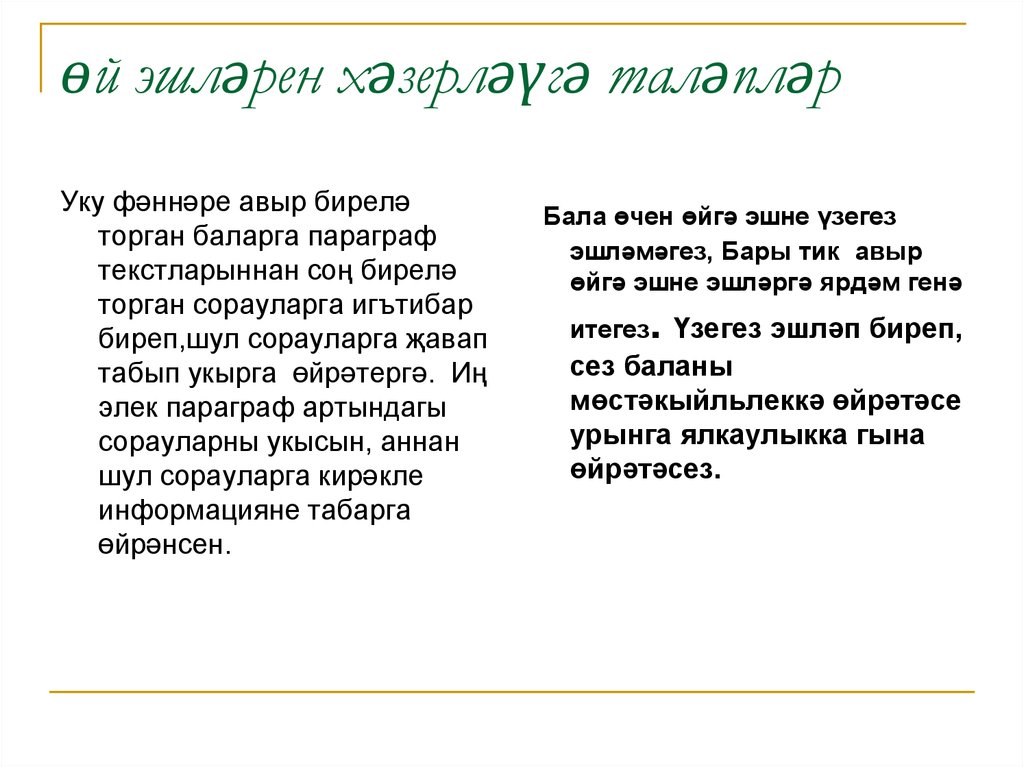 Өй эшләрен хәзерләүгә таләпләр

Уку фәннәре авыр бирелә торган баларга параграф текстларыннан соң бирелә торган сорауларга игътибар биреп,шул сорауларга җавап табып укырга өйрәтергә. Иң элек параграф артындагы сорауларны укысын, аннан шул сорауларга кирәкле информацияне табарга өйрәнсен.

Бала өчен өйгә эшне үзегез эшләмәгез, Бары тик авыр өйгә эшне эшләргә ярдәм генә итегез. Үзегез эшләп биреп, сез баланы мөстәкыйльлеккә өйрәтәсе урынга ялкаулыкка гына өйрәтәсез.